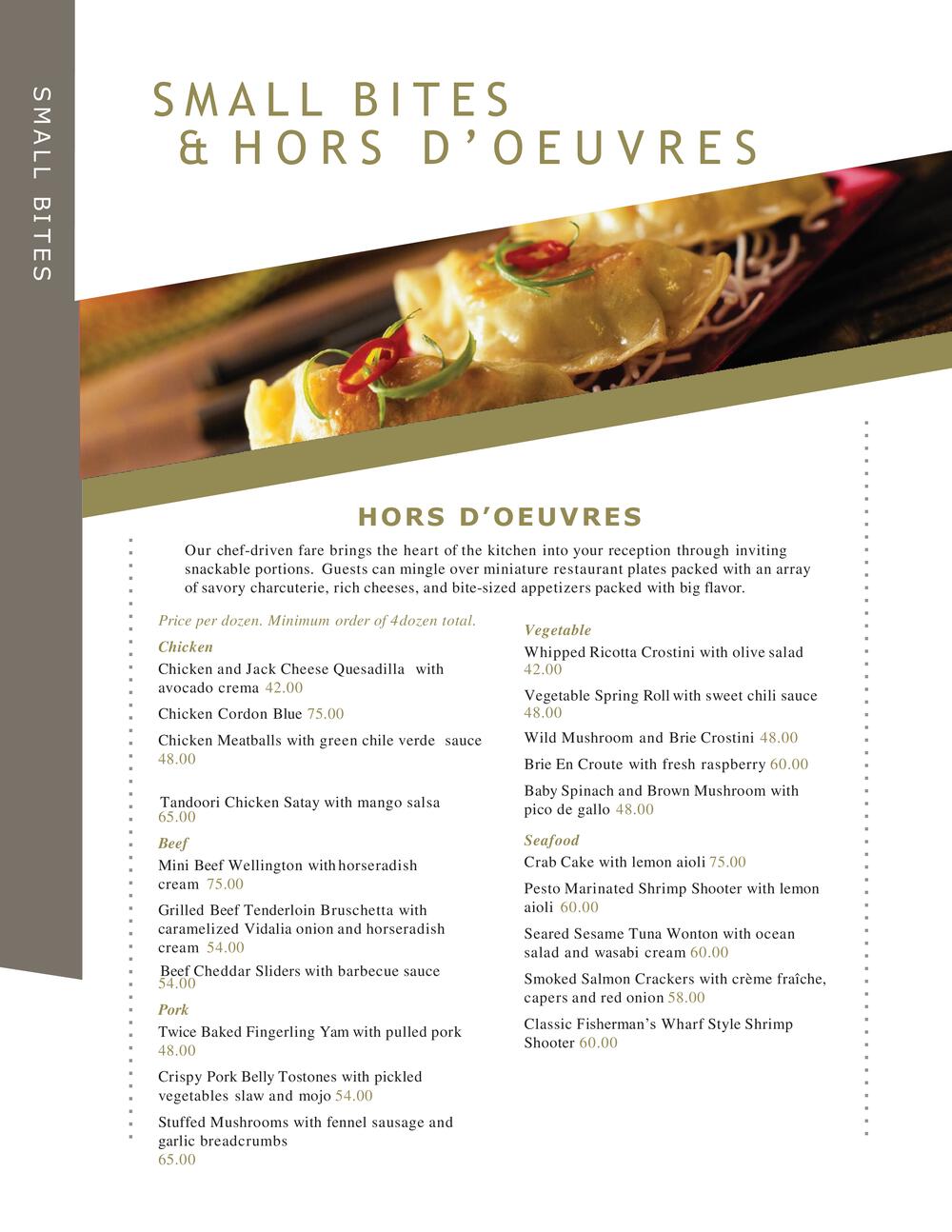 SMALL BITES

SMALL BITES
& HORS D'OEUVRES

HORS D'OEUVRES

Our chef-driven fare brings the heart of the kitchen into your reception through inviting snackable portions. Guests can mingle over miniature restaurant plates packed with an array of savory charcuterie, rich cheeses, and bite-sized appetizers packed with big flavor.

Price per dozen. Minimum order of 4dozen total.

Chicken

Chicken and Jack Cheese Quesadilla with avocado crema 42.00

Chicken Cordon Blue 75.00

Chicken Meatballs with green chile verde sauce 48.00

Tandoori Chicken Satay with mango salsa 65.00

Beef

Mini Beef Wellington with horseradish cream 75.00

Grilled Beef Tenderloin Bruschetta with caramelized Vidalia onion and horseradish cream 54.00

Beef Cheddar Sliders with barbecue sauce 54.00

Pork

Twice Baked Fingerling Yam with pulled pork 48.00

Crispy Pork Belly Tostones with pickled vegetables slaw and mojo 54.00

Stuffed Mushrooms with fennel sausage and garlic breadcrumbs 65.00

Vegetable

Whipped Ricotta Crostini with olive salad 42.00

Vegetable Spring Roll with sweet chili sauce 48.00

Wild Mushroom and Brie Crostini 48.00

Brie En Croute with fresh raspberry 60.00

Baby Spinach and Brown Mushroom with pico de gallo 48.00

Seafood

Crab Cake with lemon aioli 75.00

Pesto Marinated Shrimp Shooter with lemon aioli 60.00

Seared Sesame Tuna Wonton with ocean salad and wasabi cream 60.00

Smoked Salmon Crackers with crème fraîche, capers and red onion 58.00

Classic Fisherman's Wharf Style Shrimp Shooter 60.00